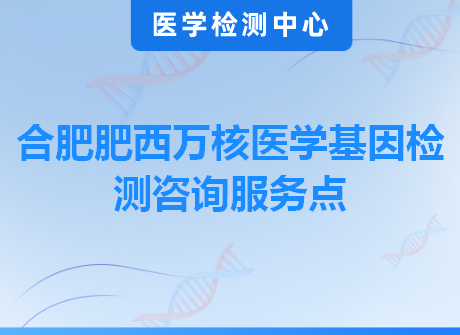 医学检测中心

合肥肥西万核医学基因检测咨询服务点